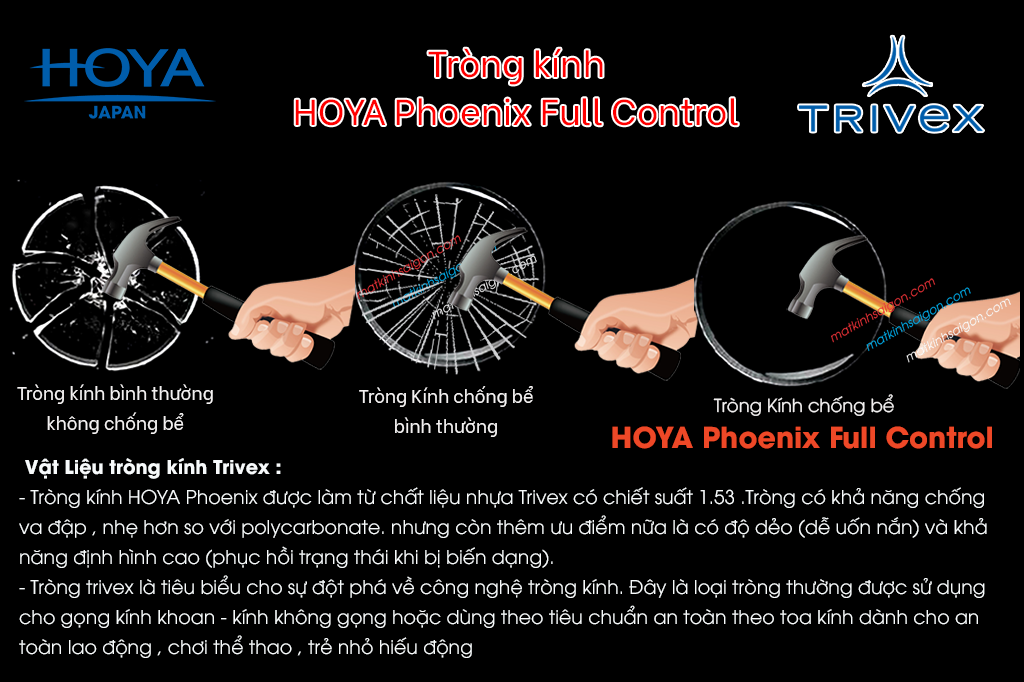 HOYA
JAPAN

Tròng kính
HOYA Phoenix Full Control

TRIVEX

matkinhsaigon.com
matkinhsaigon.com
matkinhsaigon.com
matkinhsaigon.com
matkinhsaigon.com
matkinhsaigon.com

Tròng kính bình thường không chống bể

Tròng Kính chống bể bình thường

Tròng Kính chống bể
HOYA Phoenix Full Control

Vật Liệu tròng kính Trivex :
- Tròng kính HOYA Phoenix được làm từ chất liệu nhựa Trivex có chiết suất 1.53 .Tròng có khả năng chống va đập , nhẹ hơn so với polycarbonate. nhưng còn thêm ưu điểm nữa là có độ dẻo (dễ uốn nắn) và khả năng định hình cao (phục hồi trạng thái khi bị biến dạng).
- Tròng trivex là tiêu biểu cho sự đột phá về công nghệ tròng kính. Đây là loại tròng thường được sử dụng cho gọng kính khoan - kính không gọng hoặc dùng theo tiêu chuẩn an toàn theo toa kính dành cho an toàn lao động , chơi thể thao , trẻ nhỏ hiếu động